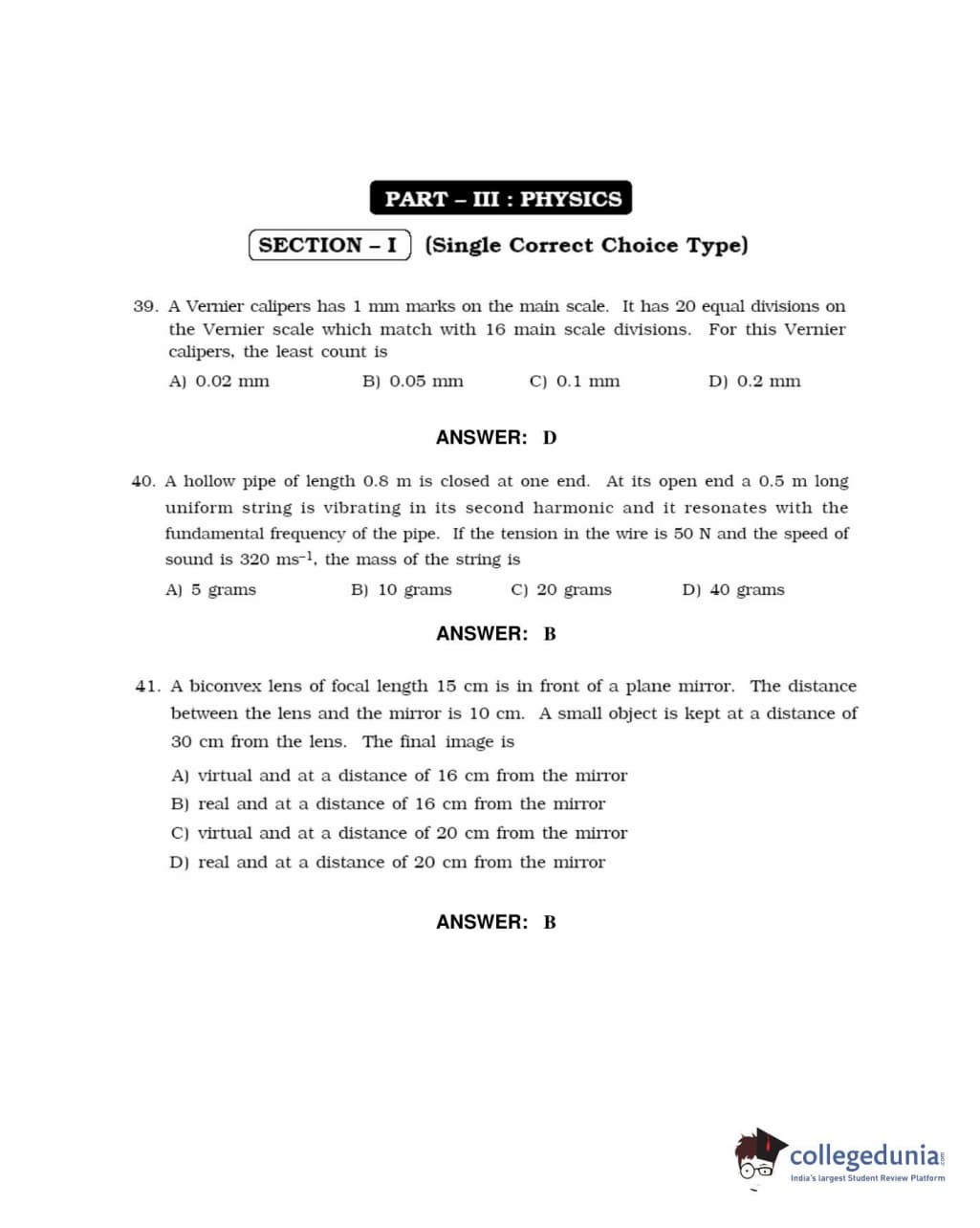 PART – III : PHYSICS

SECTION – I (Single Correct Choice Type)

39. A Vernier calipers has 1 mm marks on the main scale. It has 20 equal divisions on the Vernier scale which match with 16 main scale divisions. For this Vernier calipers, the least count is

A) 0.02 mm B) 0.05 mm C) 0.1 mm D) 0.2 mm

ANSWER: D

40. A hollow pipe of length 0.8 m is closed at one end. At its open end a 0.5 m long uniform string is vibrating in its second harmonic and it resonates with the fundamental frequency of the pipe. If the tension in the wire is 50 N and the speed of sound is 320 $ms^{-1}$, the mass of the string is

A) 5 grams B) 10 grams C) 20 grams D) 40 grams

ANSWER: B

41. A biconvex lens of focal length 15 cm is in front of a plane mirror. The distance between the lens and the mirror is 10 cm. A small object is kept at a distance of 30 cm from the lens. The final image is

A) virtual and at a distance of 16 cm from the mirror
B) real and at a distance of 16 cm from the mirror
C) virtual and at a distance of 20 cm from the mirror
D) real and at a distance of 20 cm from the mirror

ANSWER: B

collegedunia.com
India's largest Student Review Platform